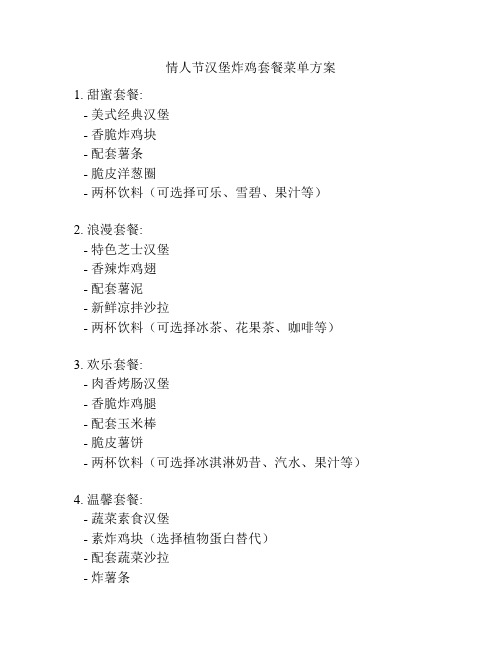 情人节汉堡炸鸡套餐菜单方案

1. 甜蜜套餐:
- 美式经典汉堡
- 香脆炸鸡块
- 配套薯条
- 脆皮洋葱圈
- 两杯饮料（可选择可乐、雪碧、果汁等）

2. 浪漫套餐:
- 特色芝士汉堡
- 香辣炸鸡翅
- 配套薯泥
- 新鲜凉拌沙拉
- 两杯饮料（可选择冰茶、花果茶、咖啡等）

3. 欢乐套餐:
- 肉香烤肠汉堡
- 香脆炸鸡腿
- 配套玉米棒
- 脆皮薯饼
- 两杯饮料（可选择冰淇淋奶昔、汽水、果汁等）

4. 温馨套餐:
- 蔬菜素食汉堡
- 素炸鸡块（选择植物蛋白替代）
- 配套蔬菜沙拉
- 炸薯条